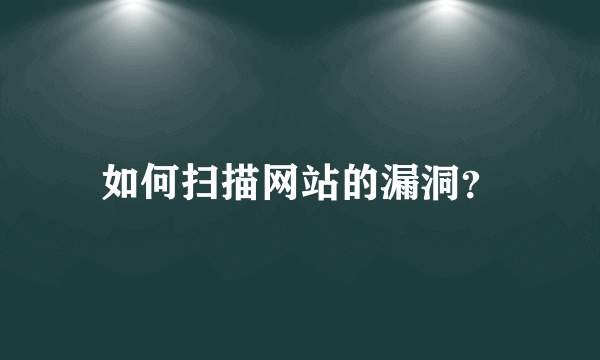 如何扫描网站的漏洞?